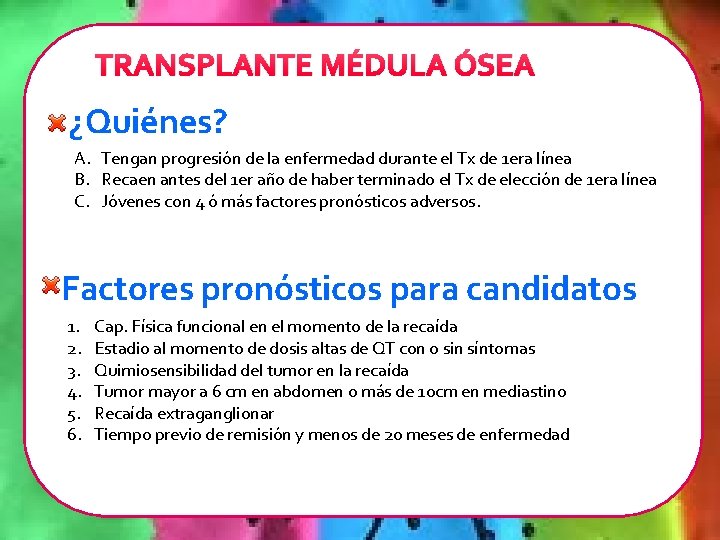 TRANSPLANTE MÉDULA ÓSEA

¿Quiénes?

A. Tengan progresión de la enfermedad durante el Tx de 1era línea
B. Recaen antes del 1er año de haber terminado el Tx de elección de 1era línea
C. Jóvenes con 4 ó más factores pronósticos adversos.

Factores pronósticos para candidatos

1. Cap. Física funcional en el momento de la recaída
2. Estadio al momento de dosis altas de QT con o sin síntomas
3. Quimiosensibilidad del tumor en la recaída
4. Tumor mayor a 6 cm en abdomen o más de 10cm en mediastino
5. Recaída extraganglionar
6. Tiempo previo de remisión y menos de 20 meses de enfermedad